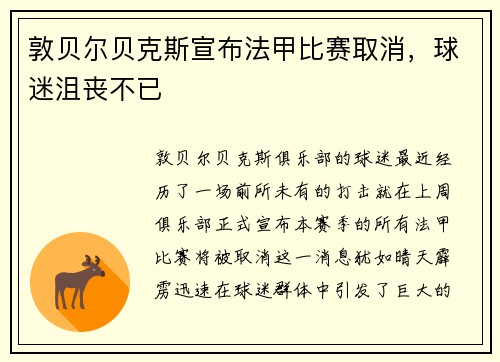 敦贝尔贝克斯宣布法甲比赛取消，球迷沮丧不已

敦贝尔贝克斯俱乐部的球迷最近经历了一场前所未有的打击就在上周俱乐部正式宣布本赛季的所有法甲比赛将被取消这一消息犹如晴天霹雳迅速在球迷群体中引发了巨大的